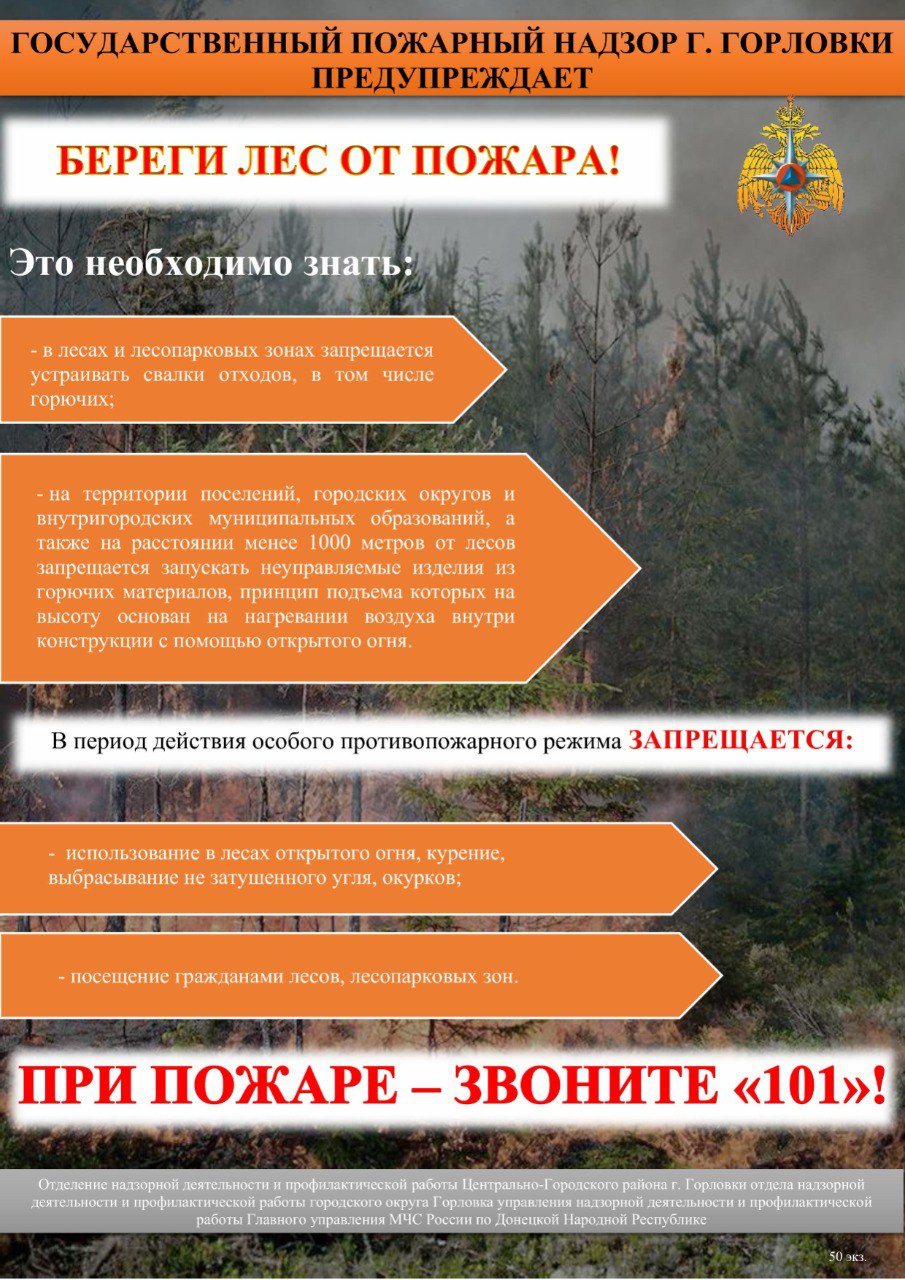 ГОСУДАРСТВЕННЫЙ ПОЖАРНЫЙ НАДЗОР Г. ГОРЛОВКИ ПРЕДУПРЕЖДАЕТ

БЕРЕГИ ЛЕС ОТ ПОЖАРА!

Это необходимо знать:

- в лесах и лесопарковых зонах запрещается устраивать свалки отходов, в том числе горючих;

- на территории поселений, городских округов и внутригородских муниципальных образований, а также на расстоянии менее 1000 метров от лесов запрещается запускать неуправляемые изделия из горючих материалов, принцип подъема которых на высоту основан на нагревании воздуха внутри конструкции с помощью открытого огня.

В период действия особого противопожарного режима ЗАПРЕЩАЕТСЯ:

- использование в лесах открытого огня, курение, выбрасывание не затушенного угля, окурков;

- посещение гражданами лесов, лесопарковых зон.

ПРИ ПОЖАРЕ – ЗВОНИТЕ «101»!

Отделение надзорной деятельности и профилактической работы Центрально-Городского района г. Горловки отдела надзорной деятельности и профилактической работы городского округа Горловка управления надзорной деятельности и профилактической работы Главного управления МЧС России по Донецкой Народной Республике

50 экз.